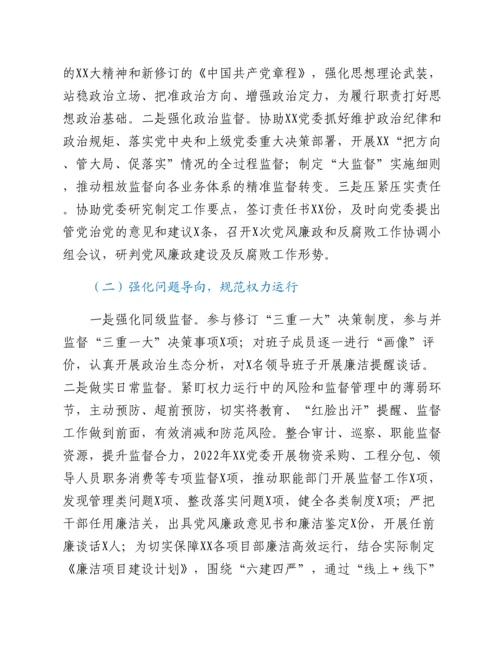 的XX大精神和新修订的《中国共产党章程》，强化思想理论武装，站稳政治立场、把准政治方向、增强政治定力，为履行职责打好思想政治基础。二是强化政治监督。协助XX党委抓好维护政治纪律和政治规矩、落实党中央和上级党委重大决策部署，开展XX“把方向、管大局、促落实”情况的全过程监督；制定“大监督”实施细则，推动粗放监督向各业务体系的精准监督转变。三是压紧压实责任。协助党委研究制定工作要点，签订责任书XX份，及时向党委提出管党治党的意见和建议X条，召开X次党风廉政和反腐败工作协调小组会议，研判党风廉政建设及反腐败工作形势。

（二）强化问题导向，规范权力运行

一是强化同级监督。参与修订“三重一大”决策制度，参与并监督“三重一大”决策事项X项；对班子成员逐一进行“画像”评价，认真开展政治生态分析，对X名领导班子开展廉洁提醒谈话。二是做实日常监督。紧盯权力运行中的风险和监督管理中的薄弱环节，主动预防、超前预防，切实将教育、“红脸出汗”提醒、监督工作做到前面，有效消减和防范风险。整合审计、巡察、职能监督资源，提升监督合力，2022年XX党委开展物资采购、工程分包、领导人员职务消费等专项监督X项，推动职能部门开展监督工作X项，发现管理类问题X项、整改落实问题X项，健全各类制度X项；严把干部任用廉洁关，出具党风廉政意见书和廉洁鉴定X份，开展任前廉谈话X人；为切实保障XX各项目部廉洁高效运行，结合实际制定《廉洁项目建设计划》，围绕“六建四严”，通过“线上＋线下”